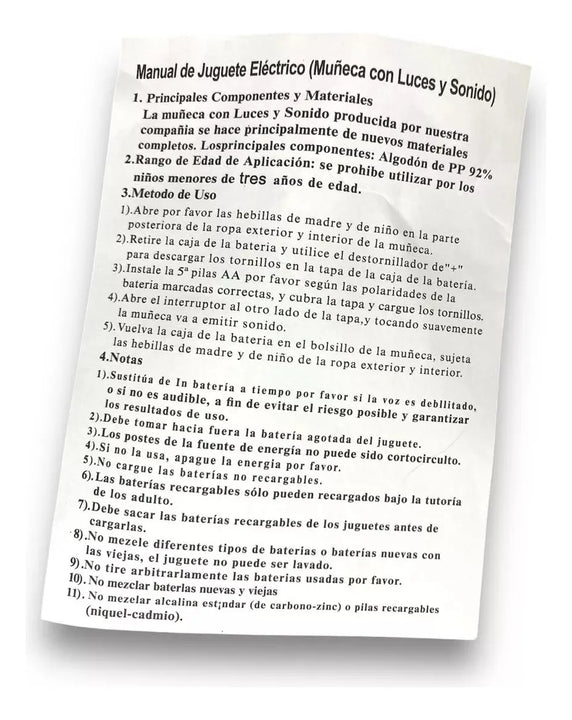 Manual de Juguete Eléctrico (Muñeca con Luces y Sonido)

1. Principales Componentes y Materiales
La muñeca con Luces y Sonido producida por nuestra compañia se hace principalmente de nuevos materiales completos. Losprincipales componentes: Algodón de PP 92%
2.Rango de Edad de Aplicación: se prohibe utilizar por los niños menores de tres años de edad.
3.Metodo de Uso
1).Abre por favor las hebillas de madre y de niño en la parte posteriora de la ropa exterior y interior de la muñeca.
2).Retire la caja de la bateria y utilice el destornillador de"+" para descargar los tornillos en la tapa de la caja de la batería.
3).Instale la 5ª pilas AA por favor según las polaridades de la bateria marcadas correctas, y cubra la tapa y cargue los tornillos.
4).Abre el interruptor al otro lado de la tapa,y tocando suavemente la muñeca va a emitir sonido.
5).Vuelva la caja de la bateria en el bolsillo de la muñeca, sujeta las hebillas de madre y de niño de la ropa exterior y interior.
4.Notas
1).Sustitúa de In batería a tiempo por favor si la voz es debllitado, o si no es audible, a fin de evitar el riesgo posible y garantizar los resultados de uso.
2).Debe tomar hacia fuera la batería agotada del juguete.
3).Los postes de la fuente de energía no puede sido cortocirculto.
4).Si no la usa, apague la energia por favor.
5).No cargue las baterías no recargables.
6).Las baterías recargables sólo pueden recargados bajo la tutoría de los adulto.
7).Debe sacar las baterías recargables de los juguetes antes de cargarlas.
8).No mezele diferentes tipos de baterias o baterías nuevas con las viejas, el juguete no puede ser lavado.
9).No tire arbitrarlamente las baterias usadas por favor.
10). No mezclar baterlas nuevas y viejas
11). No mezelar alcalina est¡ndar (de carbono-zinc) o pilas recargables (niquel-cadmio).